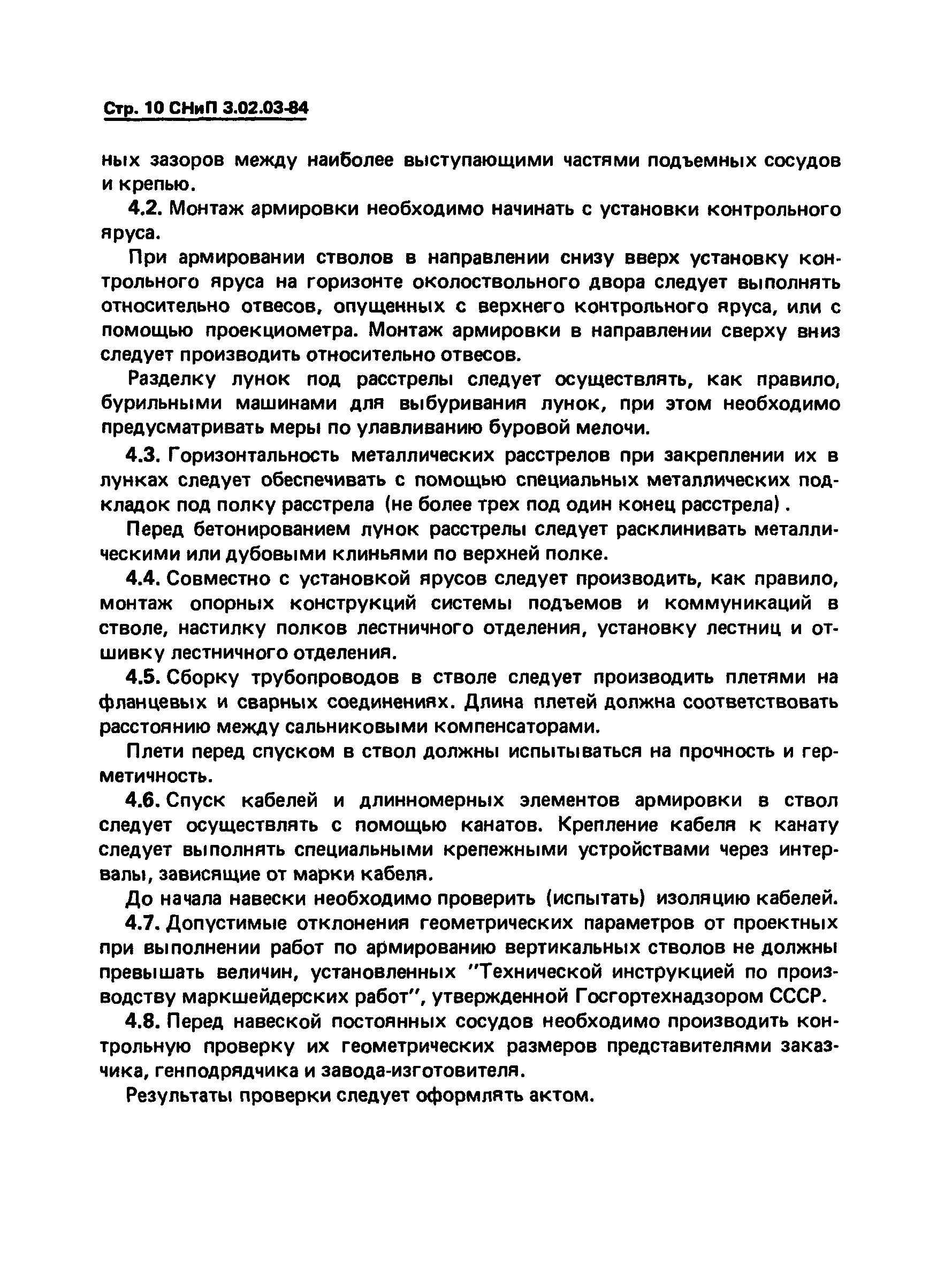 Стр. 10 СНиП 3.02.03-84

ных зазоров между наиболее выступающими частями подъемных сосудов и крепью.

4.2. Монтаж армировки необходимо начинать с установки контрольного яруса.

При армировании стволов в направлении снизу вверх установку контрольного яруса на горизонте околоствольного двора следует выполнять относительно отвесов, опущенных с верхнего контрольного яруса, или с помощью проекциометра. Монтаж армировки в направлении сверху вниз следует производить относительно отвесов.

Разделку лунок под расстрелы следует осуществлять, как правило, бурильными машинами для выбуривания лунок, при этом необходимо предусматривать меры по улавливанию буровой мелочи.

4.3. Горизонтальность металлических расстрелов при закреплении их в лунках следует обеспечивать с помощью специальных металлических подкладок под полку расстрела (не более трех под один конец расстрела).

Перед бетонированием лунок расстрелы следует расклинивать металлическими или дубовыми клиньями по верхней полке.

4.4. Совместно с установкой ярусов следует производить, как правило, монтаж опорных конструкций системы подъемов и коммуникаций в стволе, настилку полков лестничного отделения, установку лестниц и отшивку лестничного отделения.

4.5. Сборку трубопроводов в стволе следует производить плетями на фланцевых и сварных соединениях. Длина плетей должна соответствовать расстоянию между сальниковыми компенсаторами.

Плети перед спуском в ствол должны испытываться на прочность и герметичность.

4.6. Спуск кабелей и длинномерных элементов армировки в ствол следует осуществлять с помощью канатов. Крепление кабеля к канату следует выполнять специальными крепежными устройствами через интервалы, зависящие от марки кабеля.

До начала навески необходимо проверить (испытать) изоляцию кабелей.

4.7. Допустимые отклонения геометрических параметров от проектных при выполнении работ по армированию вертикальных стволов не должны превышать величин, установленных "Технической инструкцией по производству маркшейдерских работ", утвержденной Госгортехнадзором СССР.

4.8. Перед навеской постоянных сосудов необходимо производить контрольную проверку их геометрических размеров представителями заказчика, генподрядчика и завода-изготовителя.

Результаты проверки следует оформлять актом.